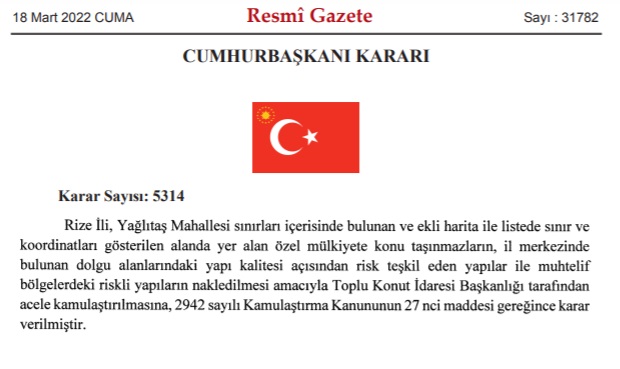 18 Mart 2022 CUMA

Resmî Gazete

Sayı : 31782

CUMHURBAŞKANI KARARI

Karar Sayısı: 5314

Rize İli, Yağlıtaş Mahallesi sınırları içerisinde bulunan ve ekli harita ile listede sınır ve koordinatları gösterilen alanda yer alan özel mülkiyete konu taşınmazların, il merkezinde bulunan dolgu alanlarındaki yapı kalitesi açısından risk teşkil eden yapılar ile muhtelif bölgelerdeki riskli yapıların nakledilmesi amacıyla Toplu Konut İdaresi Başkanlığı tarafından acele kamulaştırılmasına, 2942 sayılı Kamulaştırma Kanununun 27 nci maddesi gereğince karar verilmiştir.